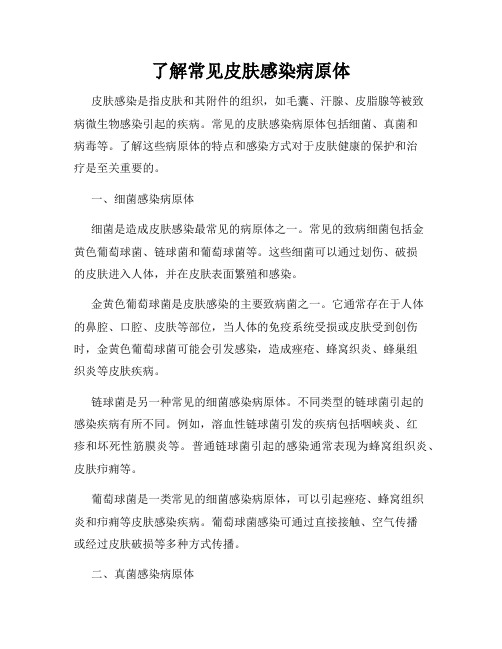 了解常见皮肤感染病原体

皮肤感染是指皮肤和其附件的组织，如毛囊、汗腺、皮脂腺等被致病微生物感染引起的疾病。常见的皮肤感染病原体包括细菌、真菌和病毒等。了解这些病原体的特点和感染方式对于皮肤健康的保护和治疗是至关重要的。

一、细菌感染病原体

细菌是造成皮肤感染最常见的病原体之一。常见的致病细菌包括金黄色葡萄球菌、链球菌和葡萄球菌等。这些细菌可以通过划伤、破损的皮肤进入人体，并在皮肤表面繁殖和感染。

金黄色葡萄球菌是皮肤感染的主要致病菌之一。它通常存在于人体的鼻腔、口腔、皮肤等部位，当人体的免疫系统受损或皮肤受到创伤时，金黄色葡萄球菌可能会引发感染，造成痤疮、蜂窝织炎、蜂巢组织炎等皮肤疾病。

链球菌是另一种常见的细菌感染病原体。不同类型的链球菌引起的感染疾病有所不同。例如，溶血性链球菌引发的疾病包括咽峡炎、红疹和坏死性筋膜炎等。普通链球菌引起的感染通常表现为蜂窝组织炎、皮肤疖痈等。

葡萄球菌是一类常见的细菌感染病原体，可以引起痤疮、蜂窝组织炎和疖痈等皮肤感染疾病。葡萄球菌感染可通过直接接触、空气传播或经过皮肤破损等多种方式传播。

二、真菌感染病原体